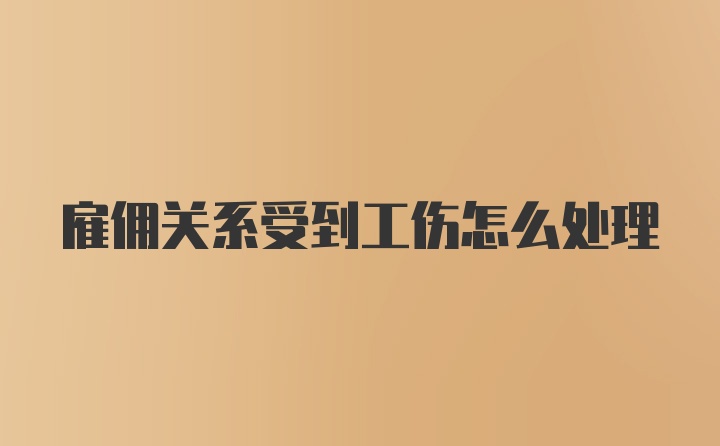 雇佣关系受到工伤怎么处理